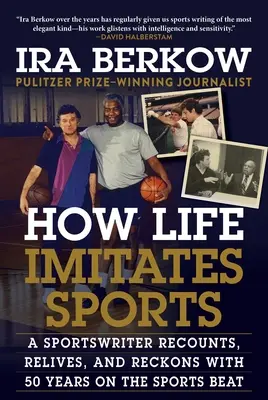 "Ira Berkow over the years has regularly given us sports writing of the most elegant kind—his work glistens with intelligence and sensitivity."
—DAVID HALBERSTAM

IRA BERKOW

PULITZER PRIZE–WINNING JOURNALIST

HOW LIFE IMITATES SPORTS

A SPORTSWRITER RECOUNTS, RELIVES, AND RECKONS WITH 50 YEARS ON THE SPORTS BEAT